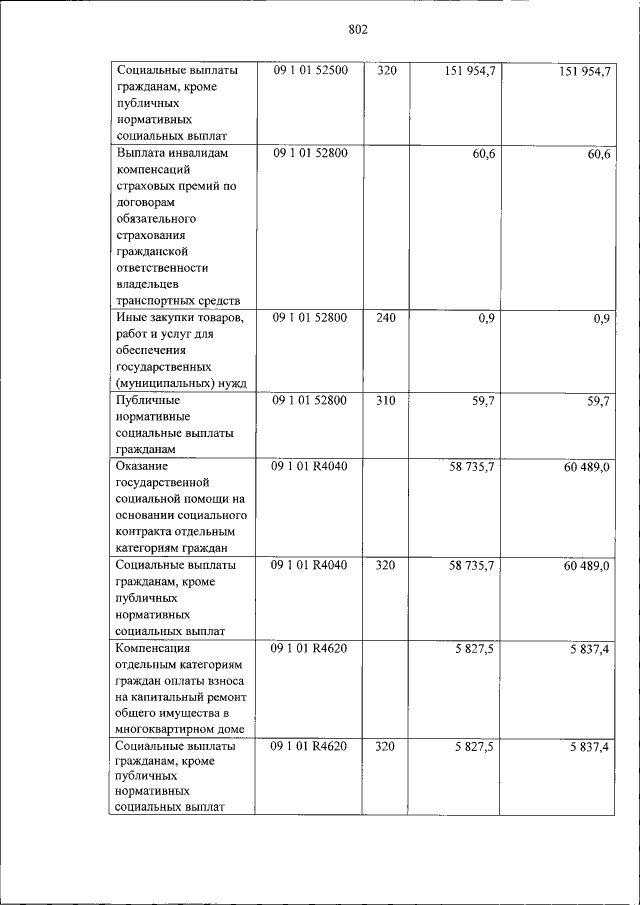 802

| Социальные выплаты гражданам, кроме публичных нормативных социальных выплат | 09 1 01 52500 | 320 | 151 954,7 | 151 954,7 |
|---|---|---|---|---|
| Выплата инвалидам компенсаций страховых премий по договорам обязательного страхования гражданской ответственности владельцев транспортных средств | 09 1 01 52800 | | 60,6 | 60,6 |
| Иные закупки товаров, работ и услуг для обеспечения государственных (муниципальных) нужд | 09 1 01 52800 | 240 | 0,9 | 0,9 |
| Публичные нормативные социальные выплаты гражданам | 09 1 01 52800 | 310 | 59,7 | 59,7 |
| Оказание государственной социальной помощи на основании социального контракта отдельным категориям граждан | 09 1 01 R4040 | | 58 735,7 | 60 489,0 |
| Социальные выплаты гражданам, кроме публичных нормативных социальных выплат | 09 1 01 R4040 | 320 | 58 735,7 | 60 489,0 |
| Компенсация отдельным категориям граждан оплаты взноса на капитальный ремонт общего имущества в многоквартирном доме | 09 1 01 R4620 | | 5 827,5 | 5 837,4 |
| Социальные выплаты гражданам, кроме публичных нормативных социальных выплат | 09 1 01 R4620 | 320 | 5 827,5 | 5 837,4 |